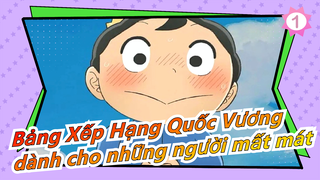 1

Bảng Xếp Hạng Quốc Vương
dành cho những người mất mát